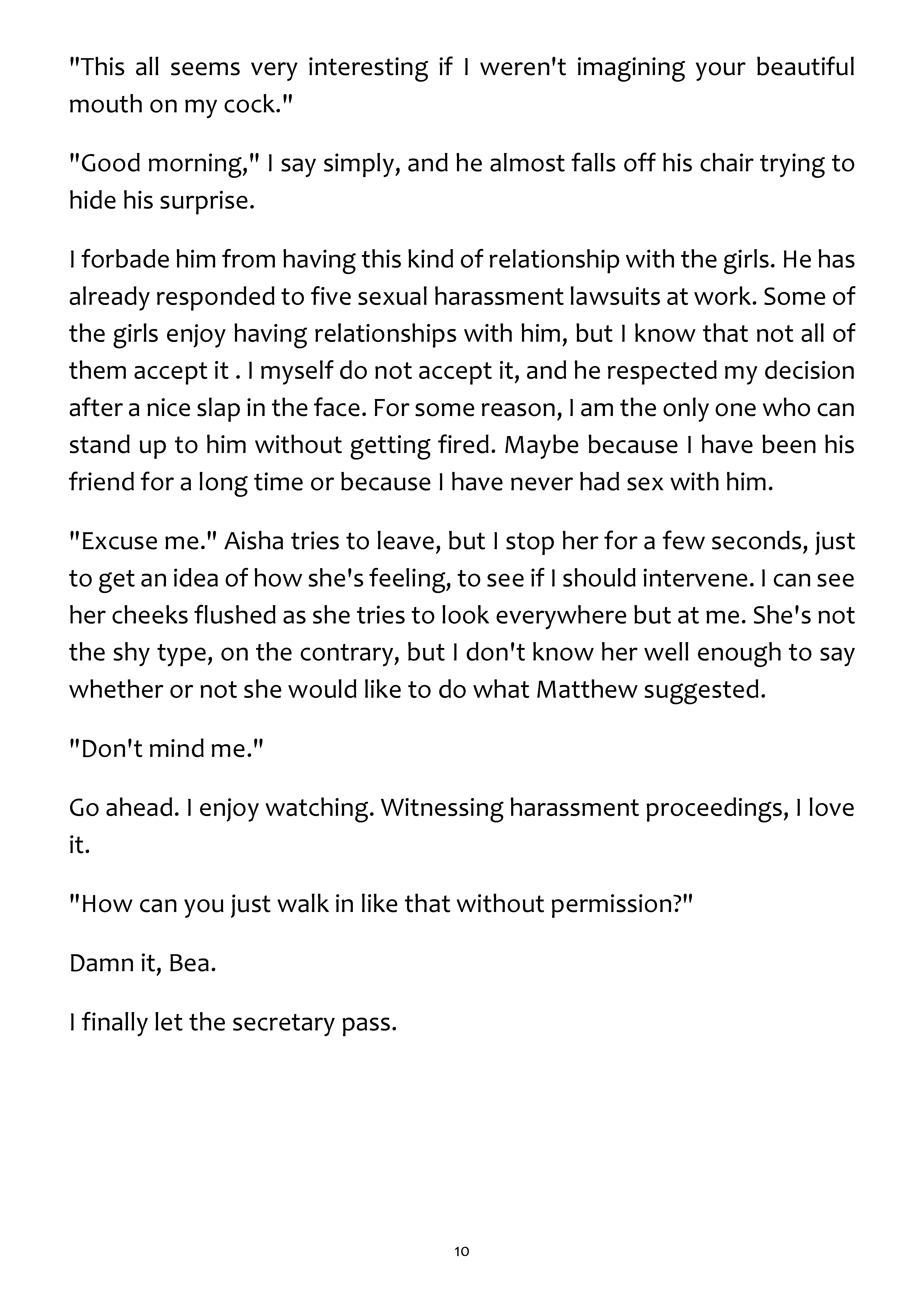 "This all seems very interesting if I weren't imagining your beautiful mouth on my cock."

"Good morning," I say simply, and he almost falls off his chair trying to hide his surprise.

I forbade him from having this kind of relationship with the girls. He has already responded to five sexual harassment lawsuits at work. Some of the girls enjoy having relationships with him, but I know that not all of them accept it . I myself do not accept it, and he respected my decision after a nice slap in the face. For some reason, I am the only one who can stand up to him without getting fired. Maybe because I have been his friend for a long time or because I have never had sex with him.

"Excuse me." Aisha tries to leave, but I stop her for a few seconds, just to get an idea of how she's feeling, to see if I should intervene. I can see her cheeks flushed as she tries to look everywhere but at me. She's not the shy type, on the contrary, but I don't know her well enough to say whether or not she would like to do what Matthew suggested.

"Don't mind me."

Go ahead. I enjoy watching. Witnessing harassment proceedings, I love it.

"How can you just walk in like that without permission?"

Damn it, Bea.

I finally let the secretary pass.

10